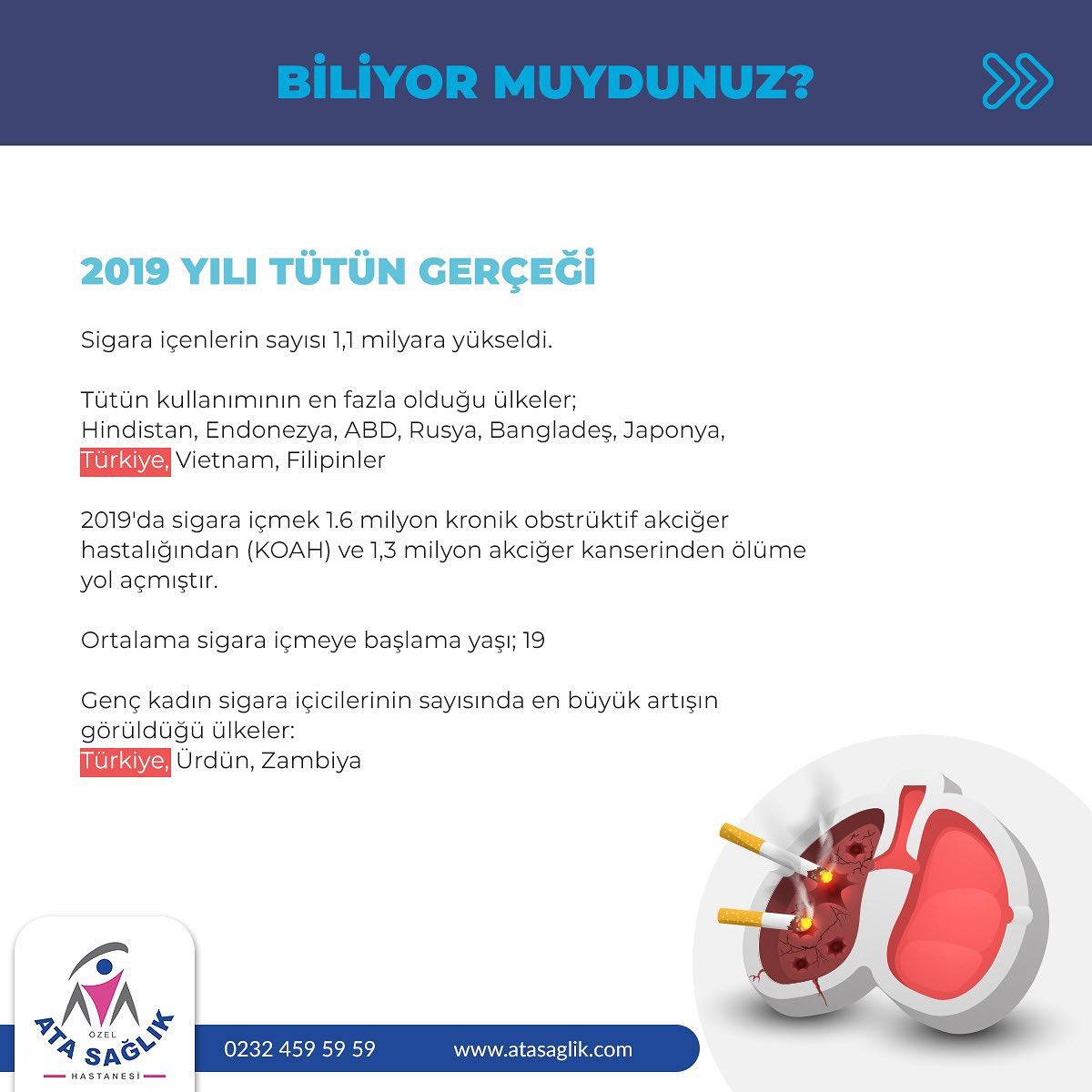 BİLİYOR MUYDUNUZ?

2019 YILI TÜTÜN GERÇEĞİ

Sigara içenlerin sayısı 1,1 milyara yükseldi.

Tütün kullanımının en fazla olduğu ülkeler;
Hindistan, Endonezya, ABD, Rusya, Bangladeş, Japonya, Türkiye, Vietnam, Filipinler

2019'da sigara içmek 1.6 milyon kronik obstrüktif akciğer hastalığından (KOAH) ve 1,3 milyon akciğer kanserinden ölüme yol açmıştır.

Ortalama sigara içmeye başlama yaşı; 19

Genç kadın sigara içicilerinin sayısında en büyük artışın görüldüğü ülkeler:
Türkiye, Ürdün, Zambiya

ÖZEL
ATA SAĞLIK
HASTANESİ

0232 459 59 59

www.atasaglik.com